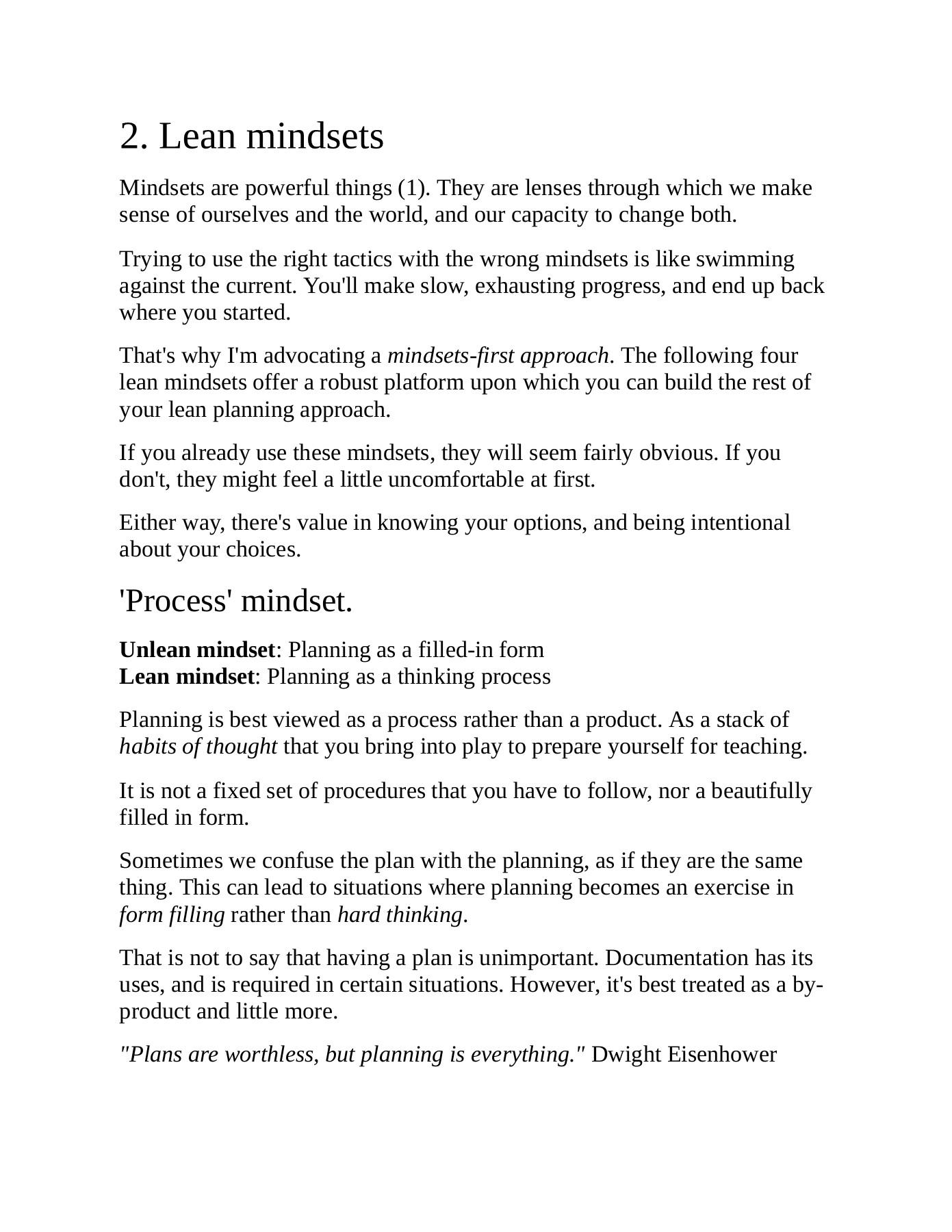 2. Lean mindsets

Mindsets are powerful things (1). They are lenses through which we make sense of ourselves and the world, and our capacity to change both.

Trying to use the right tactics with the wrong mindsets is like swimming against the current. You'll make slow, exhausting progress, and end up back where you started.

That's why I'm advocating a mindsets-first approach. The following four lean mindsets offer a robust platform upon which you can build the rest of your lean planning approach.

If you already use these mindsets, they will seem fairly obvious. If you don't, they might feel a little uncomfortable at first.

Either way, there's value in knowing your options, and being intentional about your choices.

'Process' mindset.

Unlean mindset: Planning as a filled-in form
Lean mindset: Planning as a thinking process

Planning is best viewed as a process rather than a product. As a stack of habits of thought that you bring into play to prepare yourself for teaching.

It is not a fixed set of procedures that you have to follow, nor a beautifully filled in form.

Sometimes we confuse the plan with the planning, as if they are the same thing. This can lead to situations where planning becomes an exercise in form filling rather than hard thinking.

That is not to say that having a plan is unimportant. Documentation has its uses, and is required in certain situations. However, it's best treated as a by-product and little more.

"Plans are worthless, but planning is everything." Dwight Eisenhower